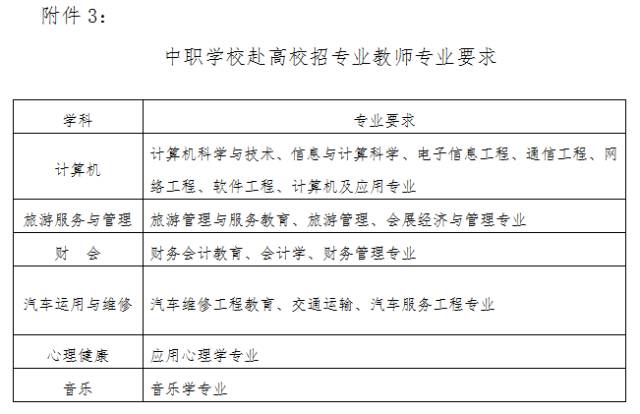 附件 3：

中职学校赴高校招专业教师专业要求

| 学科 | 专业要求 |
|---|---|
| 计算机 | 计算机科学与技术、信息与计算科学、电子信息工程、通信工程、网络工程、软件工程、计算机及应用专业 |
| 旅游服务与管理 | 旅游管理与服务教育、旅游管理、会展经济与管理专业 |
| 财　会 | 财务会计教育、会计学、财务管理专业 |
| 汽车运用与维修 | 汽车维修工程教育、交通运输、汽车服务工程专业 |
| 心理健康 | 应用心理学专业 |
| 音乐 | 音乐学专业 |